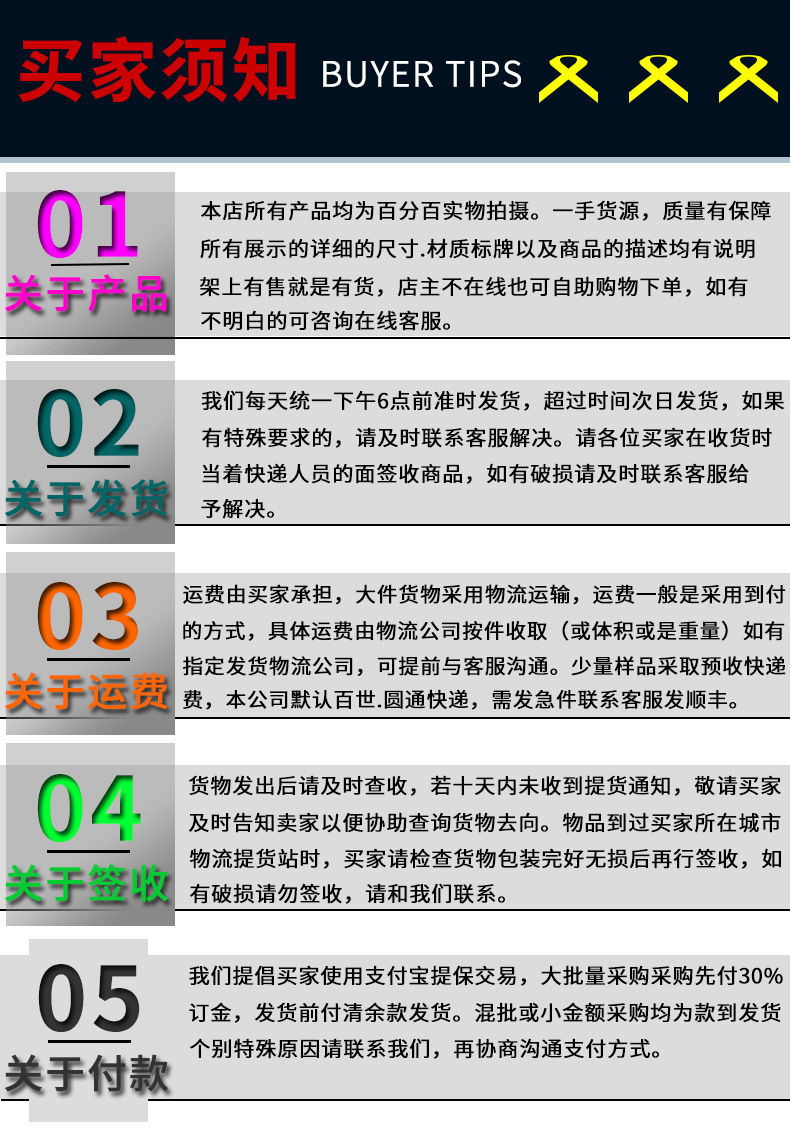 买家须知 BUYER TIPS

01
关于产品

本店所有产品均为百分百实物拍摄。一手货源，质量有保障所有展示的详细的尺寸.材质标牌以及商品的描述均有说明架上有售就是有货，店主不在线也可自助购物下单，如有不明白的可咨询在线客服。

02
关于发货

我们每天统一下午6点前准时发货，超过时间次日发货，如果有特殊要求的，请及时联系客服解决。请各位买家在收货时当着快递人员的面签收商品，如有破损请及时联系客服给予解决。

03
关于运费

运费由买家承担，大件货物采用物流运输，运费一般是采用到付的方式，具体运费由物流公司按件收取（或体积或是重量）如有指定发货物流公司，可提前与客服沟通。少量样品采取预收快递费，本公司默认百世.圆通快递，需发急件联系客服发顺丰。

04
关于签收

货物发出后请及时查收，若十天内未收到提货通知，敬请买家及时告知卖家以便协助查询货物去向。物品到过买家所在城市物流提货站时，买家请检查货物包装完好无损后再行签收，如有破损请勿签收，请和我们联系。

05
关于付款

我们提倡买家使用支付宝提保交易，大批量采购采购先付30%订金，发货前付清余款发货。混批或小金额采购均为款到发货个别特殊原因请联系我们，再协商沟通支付方式。